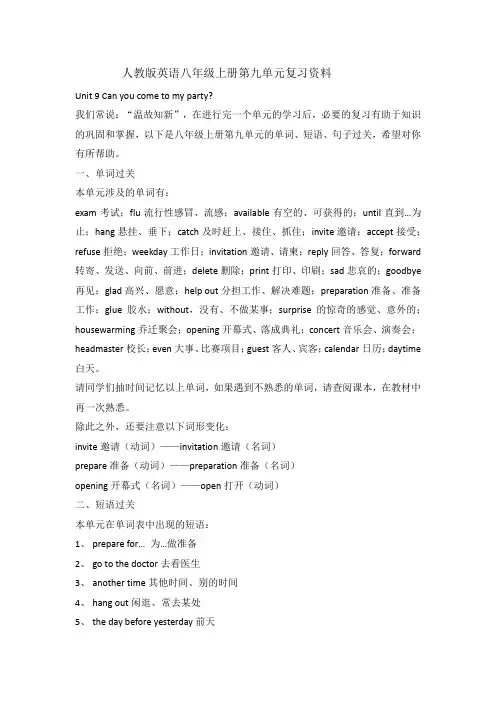 人教版英语八年级上册第九单元复习资料

Unit 9 Can you come to my party?

我们常说："温故知新"，在进行完一个单元的学习后，必要的复习有助于知识的巩固和掌握，以下是八年级上册第九单元的单词、短语、句子过关，希望对你有所帮助。

一、单词过关

本单元涉及的单词有：

exam 考试；flu 流行性感冒、流感；available 有空的、可获得的；until 直到…为止；hang 悬挂、垂下；catch 及时赶上、接住、抓住；invite 邀请；accept 接受；refuse 拒绝；weekday 工作日；invitation 邀请、请柬；reply 回答、答复；forward 转寄、发送、向前、前进；delete 删除；print 打印、印刷；sad 悲哀的；goodbye 再见；glad 高兴、愿意；help out 分担工作、解决难题；preparation 准备、准备工作；glue 胶水；without，没有、不做某事；surprise 的惊奇的感觉、意外的；housewarming 乔迁聚会；opening 开幕式、落成典礼；concert 音乐会、演奏会；headmaster 校长；even 大事、比赛项目；guest 客人、宾客；calendar 日历；daytime 白天。

请同学们抽时间记忆以上单词，如果遇到不熟悉的单词，请查阅课本，在教材中再一次熟悉。

除此之外，还要注意以下词形变化：

invite 邀请（动词）——invitation 邀请（名词）

prepare 准备（动词）——preparation 准备（名词）

opening 开幕式（名词）——open 打开（动词）

二、短语过关

本单元在单词表中出现的短语：

1、 prepare for… 为…做准备

2、 go to the doctor 去看医生

3、 another time 其他时间、别的时间

4、 hang out 闲逛、常去某处

5、 the day before yesterday 前天